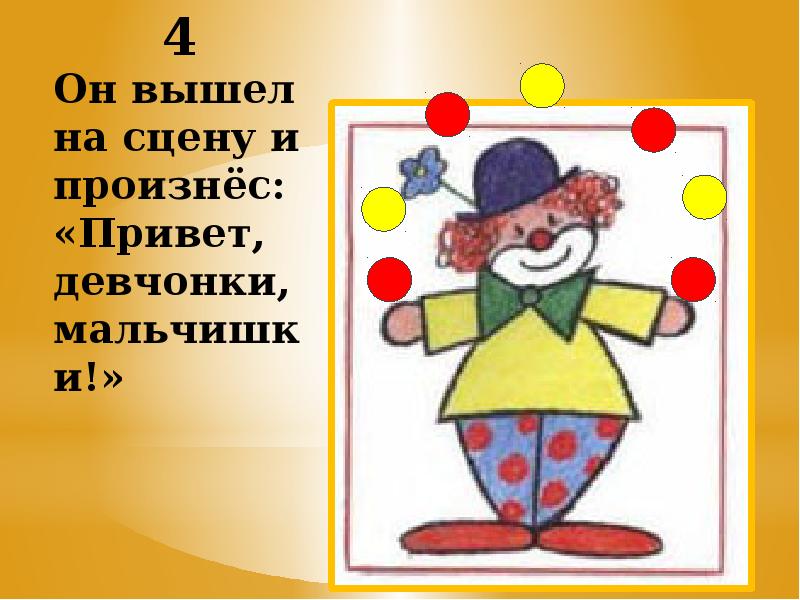 4

Он вышел на сцену и произнёс: «Привет, девчонки, мальчишки!»